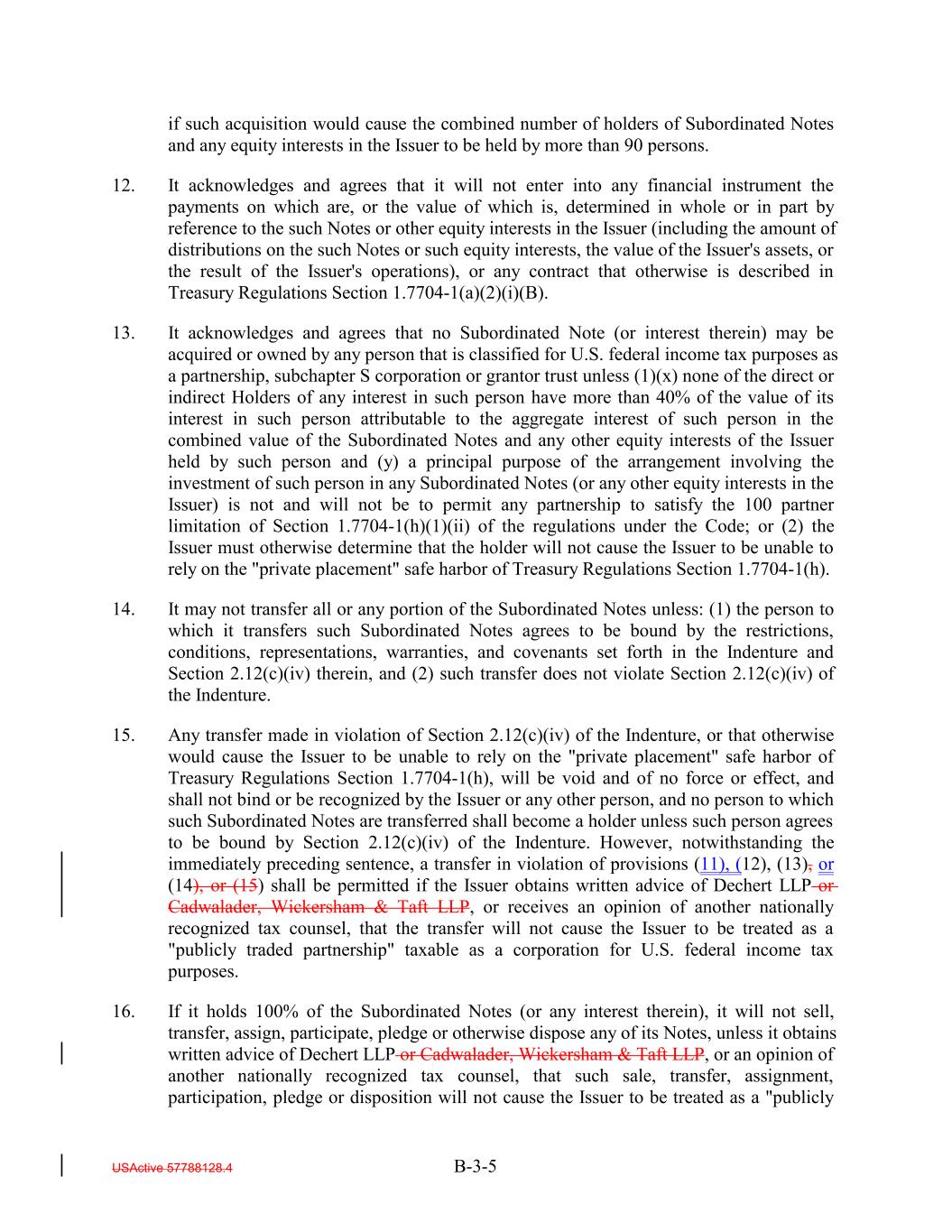 if such acquisition would cause the combined number of holders of Subordinated Notes and any equity interests in the Issuer to be held by more than 90 persons.

12. It acknowledges and agrees that it will not enter into any financial instrument the payments on which are, or the value of which is, determined in whole or in part by reference to the such Notes or other equity interests in the Issuer (including the amount of distributions on the such Notes or such equity interests, the value of the Issuer's assets, or the result of the Issuer's operations), or any contract that otherwise is described in Treasury Regulations Section 1.7704-1(a)(2)(i)(B).

13. It acknowledges and agrees that no Subordinated Note (or interest therein) may be acquired or owned by any person that is classified for U.S. federal income tax purposes as a partnership, subchapter S corporation or grantor trust unless (1)(x) none of the direct or indirect Holders of any interest in such person have more than 40% of the value of its interest in such person attributable to the aggregate interest of such person in the combined value of the Subordinated Notes and any other equity interests of the Issuer held by such person and (y) a principal purpose of the arrangement involving the investment of such person in any Subordinated Notes (or any other equity interests in the Issuer) is not and will not be to permit any partnership to satisfy the 100 partner limitation of Section 1.7704-1(h)(1)(ii) of the regulations under the Code; or (2) the Issuer must otherwise determine that the holder will not cause the Issuer to be unable to rely on the "private placement" safe harbor of Treasury Regulations Section 1.7704-1(h).

14. It may not transfer all or any portion of the Subordinated Notes unless: (1) the person to which it transfers such Subordinated Notes agrees to be bound by the restrictions, conditions, representations, warranties, and covenants set forth in the Indenture and Section 2.12(c)(iv) therein, and (2) such transfer does not violate Section 2.12(c)(iv) of the Indenture.

15. Any transfer made in violation of Section 2.12(c)(iv) of the Indenture, or that otherwise would cause the Issuer to be unable to rely on the "private placement" safe harbor of Treasury Regulations Section 1.7704-1(h), will be void and of no force or effect, and shall not bind or be recognized by the Issuer or any other person, and no person to which such Subordinated Notes are transferred shall become a holder unless such person agrees to be bound by Section 2.12(c)(iv) of the Indenture. However, notwithstanding the immediately preceding sentence, a transfer in violation of provisions (11), (12), (13), or (14), or (15) shall be permitted if the Issuer obtains written advice of Dechert LLP or Cadwalader, Wickersham & Taft LLP, or receives an opinion of another nationally recognized tax counsel, that the transfer will not cause the Issuer to be treated as a "publicly traded partnership" taxable as a corporation for U.S. federal income tax purposes.

16. If it holds 100% of the Subordinated Notes (or any interest therein), it will not sell, transfer, assign, participate, pledge or otherwise dispose any of its Notes, unless it obtains written advice of Dechert LLP or Cadwalader, Wickersham & Taft LLP, or an opinion of another nationally recognized tax counsel, that such sale, transfer, assignment, participation, pledge or disposition will not cause the Issuer to be treated as a "publicly

USActive 57788128.4 B-3-5